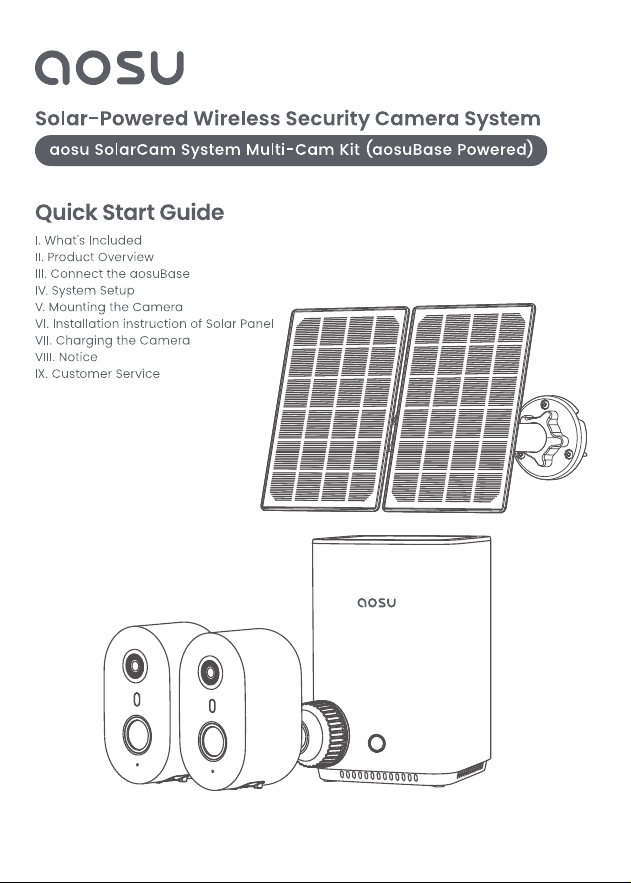 aosu

Solar-Powered Wireless Security Camera System

aosu SolarCam System Multi-Cam Kit (aosuBase Powered)

Quick Start Guide

I. What's Included
II. Product Overview
III. Connect the aosuBase
IV. System Setup
V. Mounting the Camera
VI. Installation instruction of Solar Panel
VII. Charging the Camera
VIII. Notice
IX. Customer Service

aosu